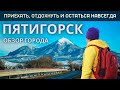 ПРИЕХАТЬ, ОТДОХНУТЬ И ОСТАТЬСЯ НАВСЕГДА

ПЯТИГОРСК

ОБЗОР ГОРОДА